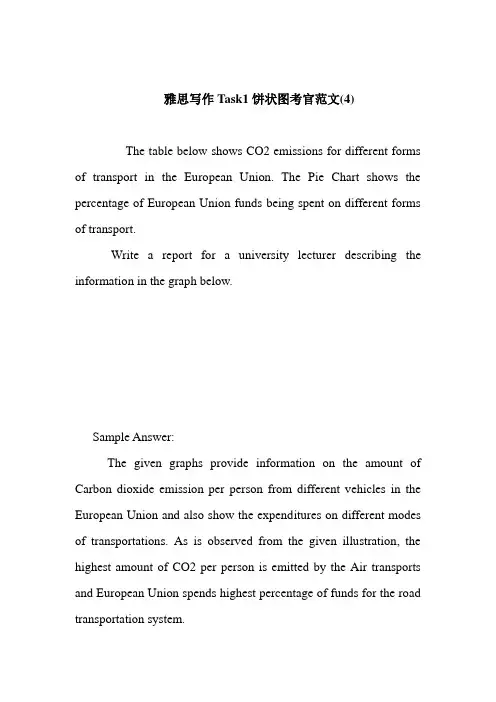 雅思写作 Task1 饼状图考官范文(4)

The table below shows CO2 emissions for different forms of transport in the European Union. The Pie Chart shows the percentage of European Union funds being spent on different forms of transport.

Write a report for a university lecturer describing the information in the graph below.

Sample Answer:

The given graphs provide information on the amount of Carbon dioxide emission per person from different vehicles in the European Union and also show the expenditures on different modes of transportations. As is observed from the given illustration, the highest amount of CO2 per person is emitted by the Air transports and European Union spends highest percentage of funds for the road transportation system.